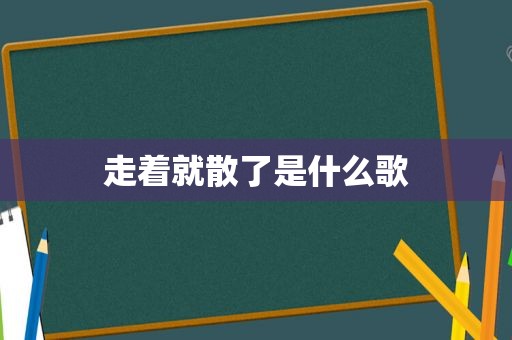 走着就散了是什么歌